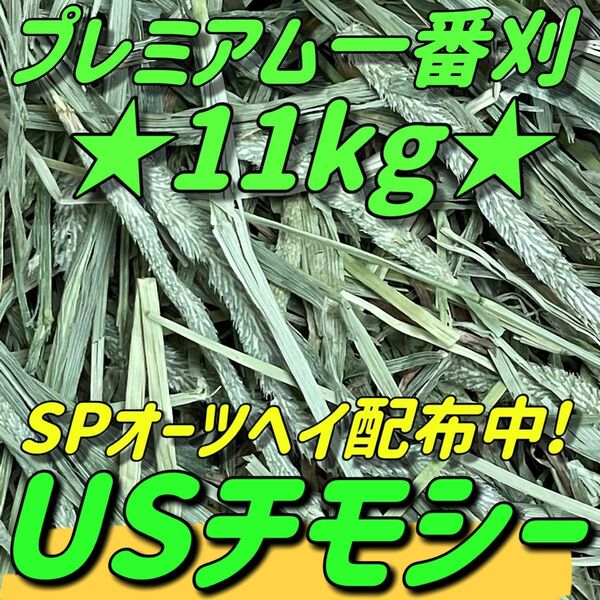 プレミアム一番刈
★11kg★

SPオーツヘイ配布中!

USチモシー